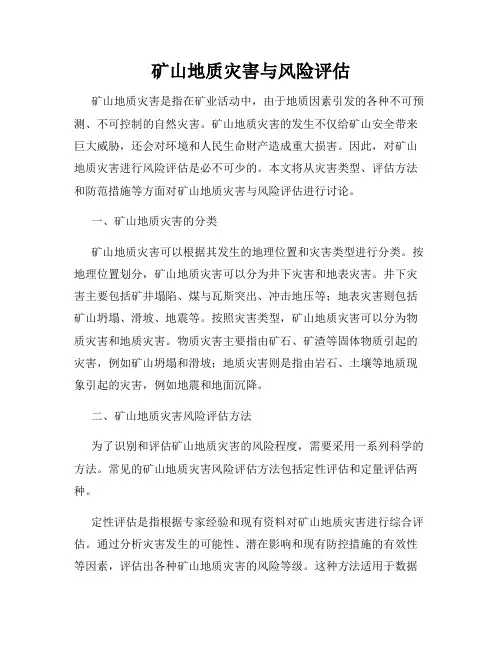 矿山地质灾害与风险评估

矿山地质灾害是指在矿业活动中，由于地质因素引发的各种不可预测、不可控制的自然灾害。矿山地质灾害的发生不仅给矿山安全带来巨大威胁，还会对环境和人民生命财产造成重大损害。因此，对矿山地质灾害进行风险评估是必不可少的。本文将从灾害类型、评估方法和防范措施等方面对矿山地质灾害与风险评估进行讨论。

一、矿山地质灾害的分类

矿山地质灾害可以根据其发生的地理位置和灾害类型进行分类。按地理位置划分，矿山地质灾害可以分为井下灾害和地表灾害。井下灾害主要包括矿井塌陷、煤与瓦斯突出、冲击地压等；地表灾害则包括矿山坍塌、滑坡、地震等。按照灾害类型，矿山地质灾害可以分为物质灾害和地质灾害。物质灾害主要指由矿石、矿渣等固体物质引起的灾害，例如矿山坍塌和滑坡；地质灾害则是指由岩石、土壤等地质现象引起的灾害，例如地震和地面沉降。

二、矿山地质灾害风险评估方法

为了识别和评估矿山地质灾害的风险程度，需要采用一系列科学的方法。常见的矿山地质灾害风险评估方法包括定性评估和定量评估两种。

定性评估是指根据专家经验和现有资料对矿山地质灾害进行综合评估。通过分析灾害发生的可能性、潜在影响和现有防控措施的有效性等因素，评估出各种矿山地质灾害的风险等级。这种方法适用于数据